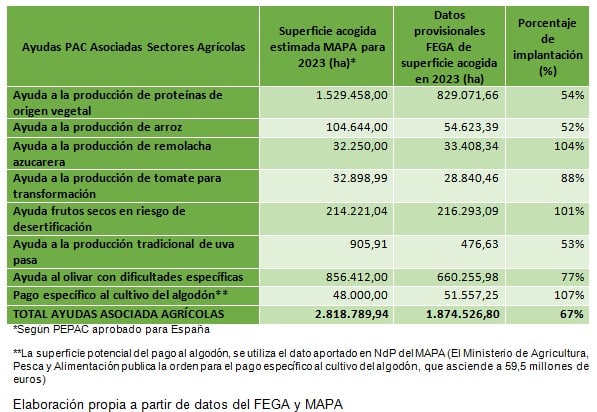 | Ayudas PAC Asociadas Sectores Agrícolas | Superficie acogida estimada MAPA para 2023 (ha)* | Datos provisionales FEGA de superficie acogida en 2023 (ha) | Porcentaje de implantación (%) |
|---|---|---|---|
| Ayuda a la producción de proteínas de origen vegetal | 1.529.458,00 | 829.071,66 | 54% |
| Ayuda a la producción de arroz | 104.644,00 | 54.623,39 | 52% |
| Ayuda a la producción de remolacha azucarera | 32.250,00 | 33.408,34 | 104% |
| Ayuda a la producción de tomate para transformación | 32.898,99 | 28.840,46 | 88% |
| Ayuda frutos secos en riesgo de desertificación | 214.221,04 | 216.293,09 | 101% |
| Ayuda a la producción tradicional de uva pasa | 905,91 | 476,63 | 53% |
| Ayuda al olivar con dificultades específicas | 856.412,00 | 660.255,98 | 77% |
| Pago específico al cultivo del algodón** | 48.000,00 | 51.557,25 | 107% |
| TOTAL AYUDAS ASOCIADA AGRÍCOLAS | 2.818.789,94 | 1.874.526,80 | 67% |

*Según PEPAC aprobado para España

**La superficie potencial del pago al algodón, se utiliza el dato aportado en NdP del MAPA (El Ministerio de Agricultura, Pesca y Alimentación publica la orden para el pago específico al cultivo del algodón, que asciende a 59,5 millones de euros)

Elaboración propia a partir de datos del FEGA y MAPA